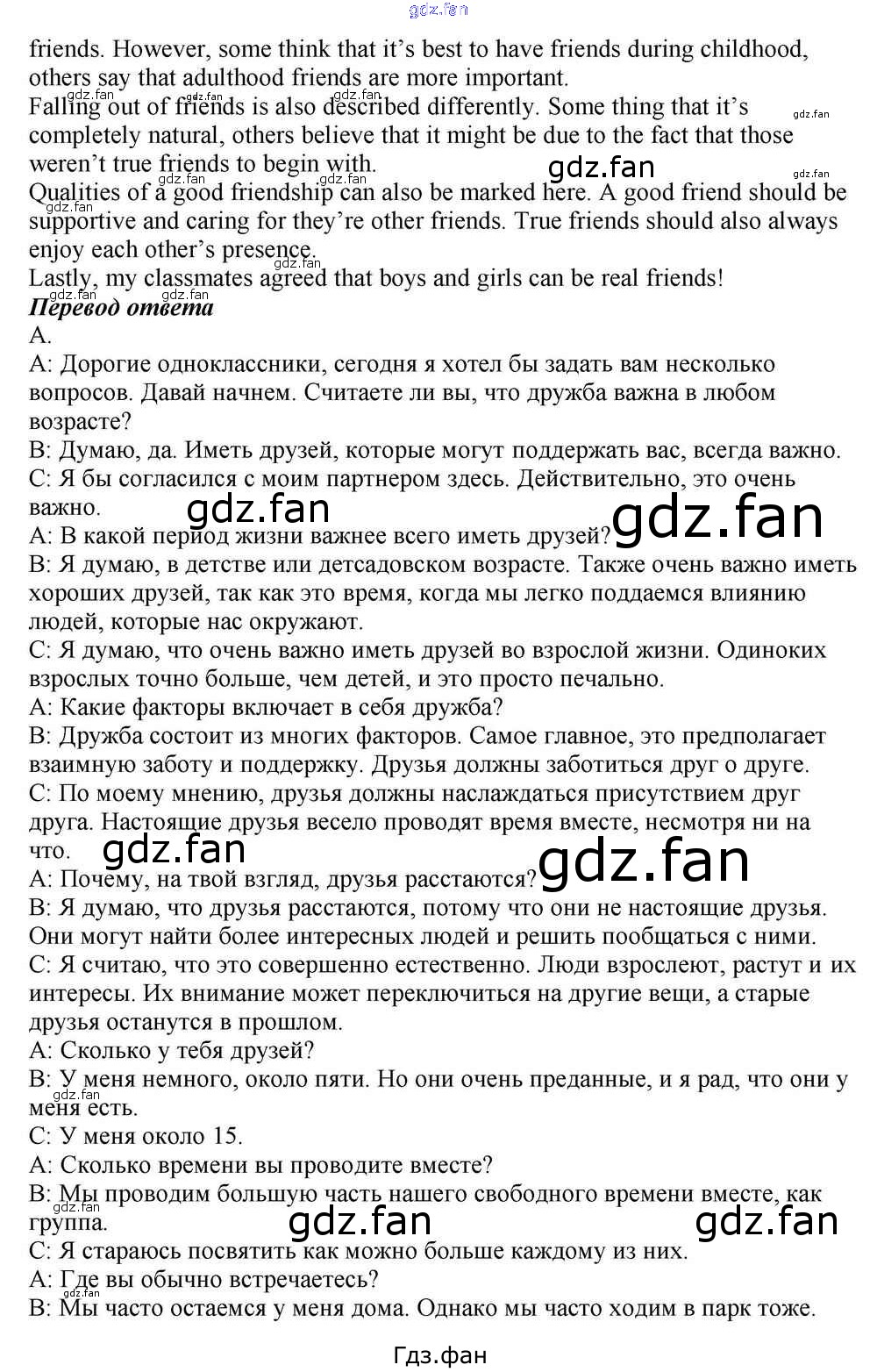 gdz.fan

friends. However, some think that it's best to have friends during childhood, others say that adulthood friends are more important.
Falling out of friends is also described differently. Some thing that it's completely natural, others believe that it might be due to the fact that those weren't true friends to begin with.
Qualities of a good friendship can also be marked here. A good friend should be supportive and caring for they're other friends. True friends should also always enjoy each other's presence.
Lastly, my classmates agreed that boys and girls can be real friends!
Перевод ответа
A.
A: Дорогие одноклассники, сегодня я хотел бы задать вам несколько вопросов. Давай начнем. Считаете ли вы, что дружба важна в любом возрасте?
B: Думаю, да. Иметь друзей, которые могут поддержать вас, всегда важно.
C: Я бы согласился с моим партнером здесь. Действительно, это очень важно.
A: В какой период жизни важнее всего иметь друзей?
B: Я думаю, в детстве или детсадовском возрасте. Также очень важно иметь хороших друзей, так как это время, когда мы легко поддаемся влиянию людей, которые нас окружают.
C: Я думаю, что очень важно иметь друзей во взрослой жизни. Одиноких взрослых точно больше, чем детей, и это просто печально.
A: Какие факторы включает в себя дружба?
B: Дружба состоит из многих факторов. Самое главное, это предполагает взаимную заботу и поддержку. Друзья должны заботиться друг о друге.
C: По моему мнению, друзья должны наслаждаться присутствием друг друга. Настоящие друзья весело проводят время вместе, несмотря ни на что.
A: Почему, на твой взгляд, друзья расстаются?
B: Я думаю, что друзья расстаются, потому что они не настоящие друзья. Они могут найти более интересных людей и решить пообщаться с ними.
C: Я считаю, что это совершенно естественно. Люди взрослеют, растут и их интересы. Их внимание может переключиться на другие вещи, а старые друзья останутся в прошлом.
A: Сколько у тебя друзей?
B: У меня немного, около пяти. Но они очень преданные, и я рад, что они у меня есть.
C: У меня около 15.
A: Сколько времени вы проводите вместе?
B: Мы проводим большую часть нашего свободного времени вместе, как группа.
C: Я стараюсь посвятить как можно больше каждому из них.
A: Где вы обычно встречаетесь?
B: Мы часто остаемся у меня дома. Однако мы часто ходим в парк тоже.

Гдз.фан